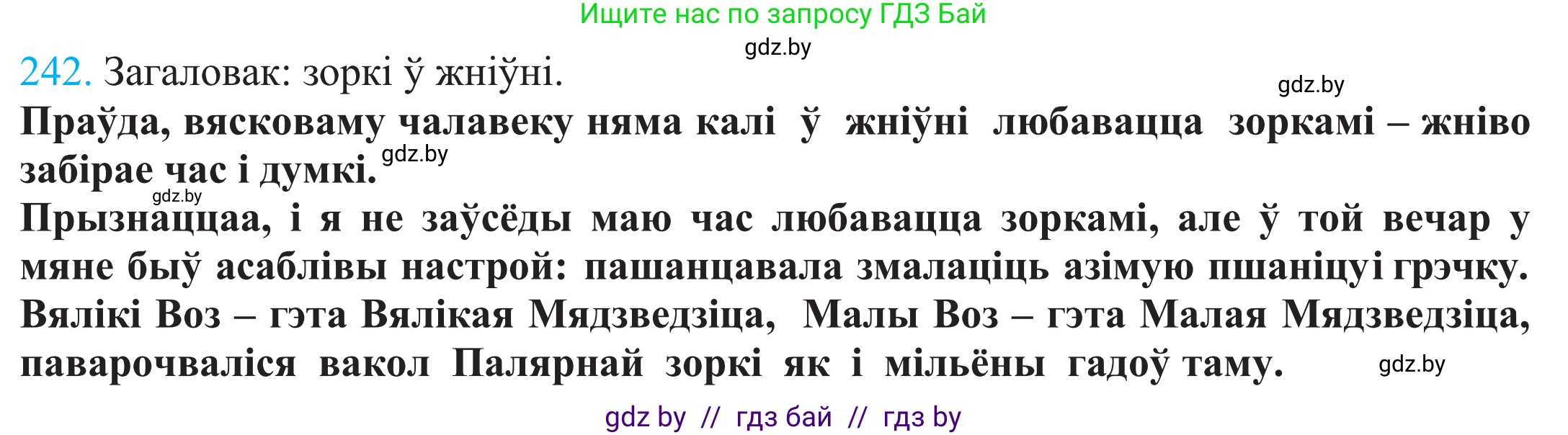 Ищите нас по запросу ГДЗ Бай

gdz.by

242. Загаловак: зоркі ў жніўні.

gdz.by

Праўда, вясковаму чалавеку няма калі ў жніўні любавацца зоркамі – жніво забірае час і думкі.

gdz.by

gdz.by

Прызнаццаа, і я не заўсёды маю час любавацца зоркамі, але ў той вечар у мяне быў асаблівы настрой: пашанцавала змалаціць азімую пшаніцуі грэчку. Вялікі Воз – гэта Вялікая Мядзведзіца, Малы Воз – гэта Малая Мядзведзіца, паварочваліся вакол Палярнай зоркі як і мільёны гадоў таму.

gdz.by

gdz by // гдз бай // гдз by